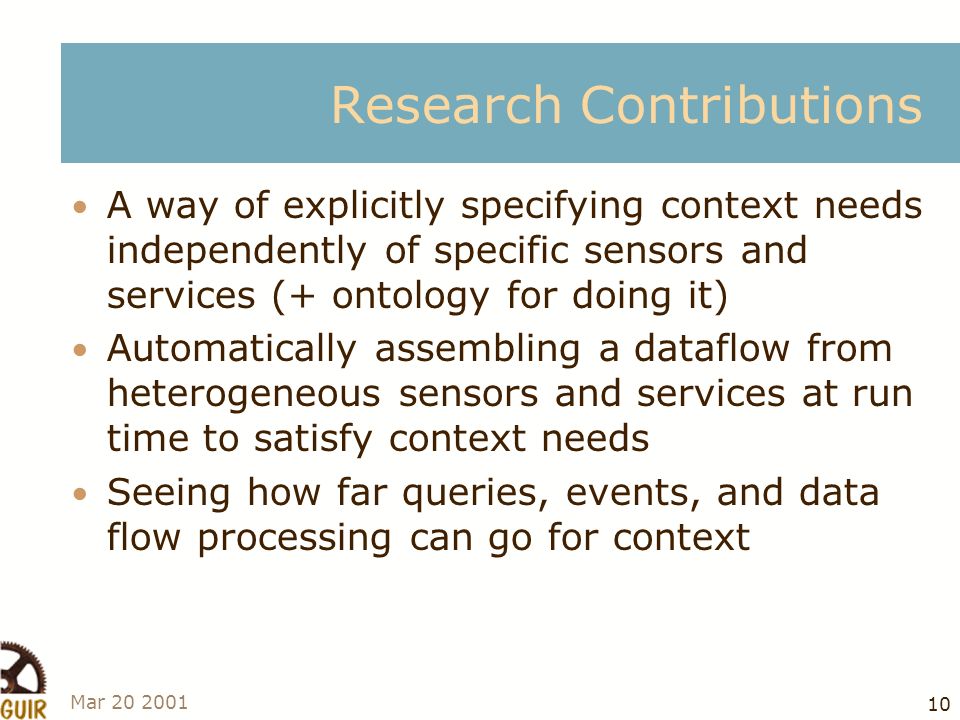 Research Contributions

• A way of explicitly specifying context needs independently of specific sensors and services (+ ontology for doing it)
• Automatically assembling a dataflow from heterogeneous sensors and services at run time to satisfy context needs
• Seeing how far queries, events, and data flow processing can go for context

GUIR

Mar 20 2001

10